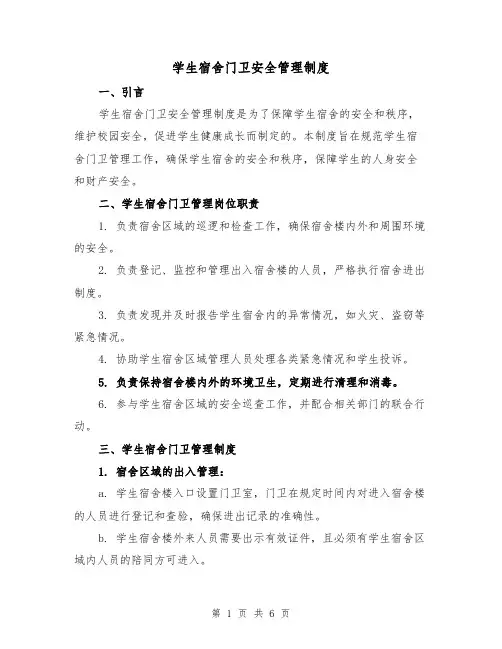 学生宿舍门卫安全管理制度

一、引言

学生宿舍门卫安全管理制度是为了保障学生宿舍的安全和秩序，维护校园安全，促进学生健康成长而制定的。本制度旨在规范学生宿舍门卫管理工作，确保学生宿舍的安全和秩序，保障学生的人身安全和财产安全。

二、学生宿舍门卫管理岗位职责

1. 负责宿舍区域的巡逻和检查工作，确保宿舍楼内外和周围环境的安全。

2. 负责登记、监控和管理出入宿舍楼的人员，严格执行宿舍进出制度。

3. 负责发现并及时报告学生宿舍内的异常情况，如火灾、盗窃等紧急情况。

4. 协助学生宿舍区域管理人员处理各类紧急情况和学生投诉。

5. 负责保持宿舍楼内外的环境卫生，定期进行清理和消毒。

6. 参与学生宿舍区域的安全巡查工作，并配合相关部门的联合行动。

三、学生宿舍门卫管理制度

1. 宿舍区域的出入管理：

a. 学生宿舍楼入口设置门卫室，门卫在规定时间内对进入宿舍楼的人员进行登记和查验，确保进出记录的准确性。

b. 学生宿舍楼外来人员需要出示有效证件，且必须有学生宿舍区域内人员的陪同方可进入。

第 1 页 共 6 页